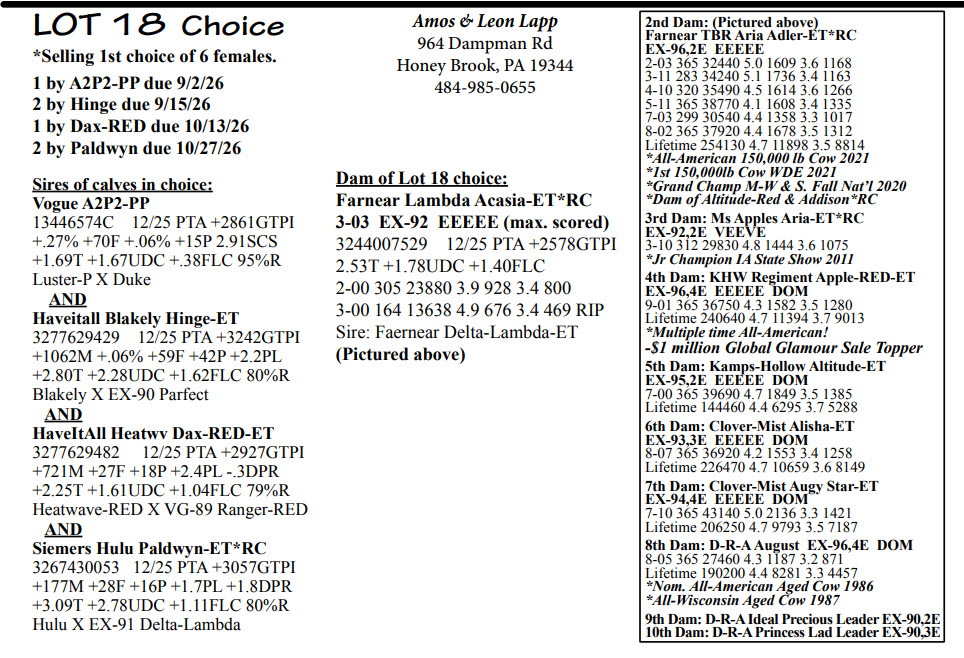 LOT 18 Choice

*Selling 1st choice of 6 females.

1 by A2P2-PP due 9/2/26
2 by Hinge due 9/15/26
1 by Dax-RED due 10/13/26
2 by Paldwyn due 10/27/26

Sires of calves in choice:
Vogue A2P2-PP
13446574C 12/25 PTA +2861GTPI +.27% +70F +.06% +15P 2.91SCS +1.69T +1.67UDC +.38FLC 95%R
Luster-P X Duke
AND
Haveitall Blakely Hinge-ET
3277629429 12/25 PTA +3242GTPI +1062M +.06% +59F +42P +2.2PL +2.80T +2.28UDC +1.62FLC 80%R
Blakely X EX-90 Parfect
AND
HaveItAll Heatwv Dax-RED-ET
3277629482 12/25 PTA +2927GTPI +721M +27F +18P +2.4PL -.3DPR +2.25T +1.61UDC +1.04FLC 79%R
Heatwave-RED X VG-89 Ranger-RED
AND
Siemers Hulu Paldwyn-ET*RC
3267430053 12/25 PTA +3057GTPI +177M +28F +16P +1.7PL +1.8DPR +3.09T +2.78UDC +1.11FLC 80%R
Hulu X EX-91 Delta-Lambda

Amos & Leon Lapp
964 Dampman Rd
Honey Brook, PA 19344
484-985-0655

Dam of Lot 18 choice:
Farnear Lambda Acasia-ET*RC
3-03 EX-92 EEEEE (max. scored)
3244007529 12/25 PTA +2578GTPI
2.53T +1.78UDC +1.40FLC
2-00 305 23880 3.9 928 3.4 800
3-00 164 13638 4.9 676 3.4 469 RIP
Sire: Faernear Delta-Lambda-ET
(Pictured above)

2nd Dam: (Pictured above)
Farnear TBR Aria Adler-ET*RC
EX-96,2E EEEEE
2-03 365 32440 5.0 1609 3.6 1168
3-11 283 34240 5.1 1736 3.4 1163
4-10 320 35490 4.5 1614 3.6 1266
5-11 365 38770 4.1 1608 3.4 1335
7-03 299 30540 4.4 1358 3.3 1017
8-02 365 37920 4.4 1678 3.5 1312
Lifetime 254130 4.7 11898 3.5 8814
*All-American 150,000 lb Cow 2021
*1st 150,000lb Cow WDE 2021
*Grand Champ M-W & S. Fall Nat'l 2020
*Dam of Altitude-Red & Addison*RC
3rd Dam: Ms Apples Aria-ET*RC
EX-92,2E VEEVE
3-10 312 29830 4.8 1444 3.6 1075
*Jr Champion IA State Show 2011
4th Dam: KHW Regiment Apple-RED-ET
EX-96,4E EEEEE DOM
9-01 365 36750 4.3 1582 3.5 1280
Lifetime 240640 4.7 11394 3.7 9013
*Multiple time All-American!
-$1 million Global Glamour Sale Topper
5th Dam: Kamps-Hollow Altitude-ET
EX-95,2E EEEEE DOM
7-00 365 39690 4.7 1849 3.5 1385
Lifetime 144460 4.4 6295 3.7 5288
6th Dam: Clover-Mist Alisha-ET
EX-93,3E EEEEE DOM
8-07 365 36920 4.2 1553 3.4 1258
Lifetime 226470 4.7 10659 3.6 8149
7th Dam: Clover-Mist Augy Star-ET
EX-94,4E EEEEE DOM
7-10 365 43140 5.0 2136 3.3 1421
Lifetime 206250 4.7 9793 3.5 7187
8th Dam: D-R-A August EX-96,4E DOM
8-05 365 27460 4.3 1187 3.2 871
Lifetime 190200 4.4 8281 3.3 4457
*Nom. All-American Aged Cow 1986
*All-Wisconsin Aged Cow 1987
9th Dam: D-R-A Ideal Precious Leader EX-90,2E
10th Dam: D-R-A Princess Lad Leader EX-90,3E